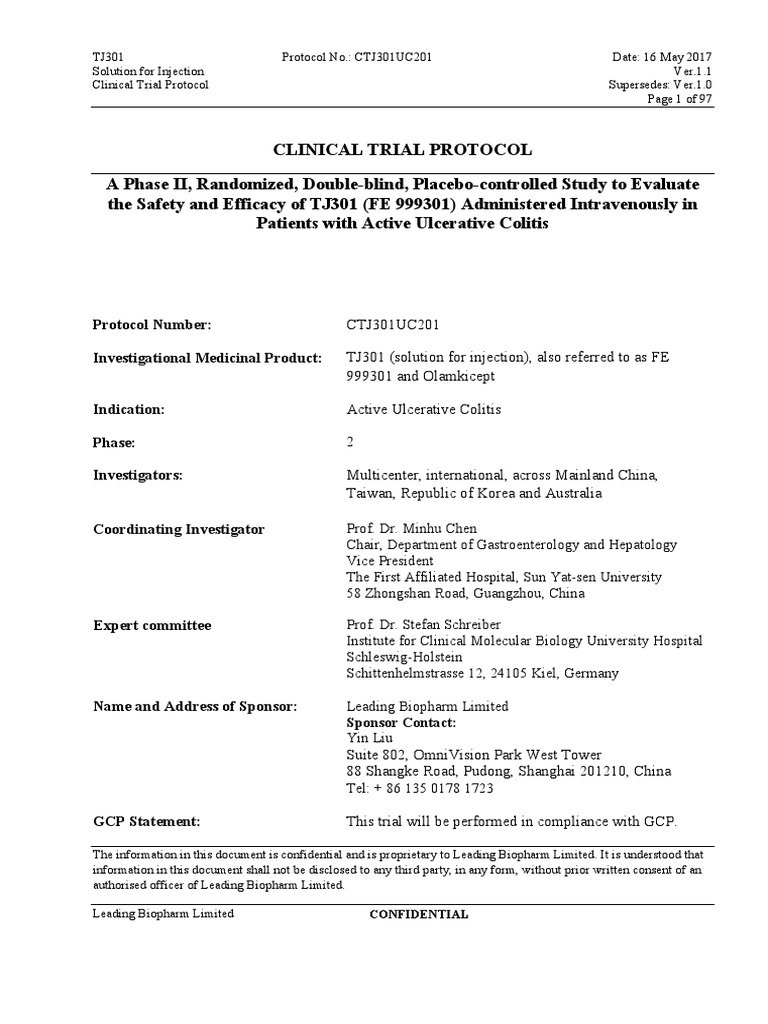 TJ301
Solution for Injection
Clinical Trial Protocol

Protocol No.: CTJ301UC201

Date: 16 May 2017
Ver.1.1
Supersedes: Ver.1.0
Page 1 of 97

CLINICAL TRIAL PROTOCOL

A Phase II, Randomized, Double-blind, Placebo-controlled Study to Evaluate the Safety and Efficacy of TJ301 (FE 999301) Administered Intravenously in Patients with Active Ulcerative Colitis

Protocol Number: CTJ301UC201

Investigational Medicinal Product: TJ301 (solution for injection), also referred to as FE 999301 and Olamkicept

Indication: Active Ulcerative Colitis

Phase: 2

Investigators: Multicenter, international, across Mainland China, Taiwan, Republic of Korea and Australia

Coordinating Investigator
Prof. Dr. Minhu Chen
Chair, Department of Gastroenterology and Hepatology
Vice President
The First Affiliated Hospital, Sun Yat-sen University
58 Zhongshan Road, Guangzhou, China

Expert committee
Prof. Dr. Stefan Schreiber
Institute for Clinical Molecular Biology University Hospital Schleswig-Holstein
Schittenhelmstrasse 12, 24105 Kiel, Germany

Name and Address of Sponsor:
Leading Biopharm Limited
Sponsor Contact:
Yin Liu
Suite 802, OmniVision Park West Tower
88 Shangke Road, Pudong, Shanghai 201210, China
Tel: + 86 135 0178 1723

GCP Statement: This trial will be performed in compliance with GCP.

The information in this document is confidential and is proprietary to Leading Biopharm Limited. It is understood that information in this document shall not be disclosed to any third party, in any form, without prior written consent of an authorised officer of Leading Biopharm Limited.

Leading Biopharm Limited
CONFIDENTIAL